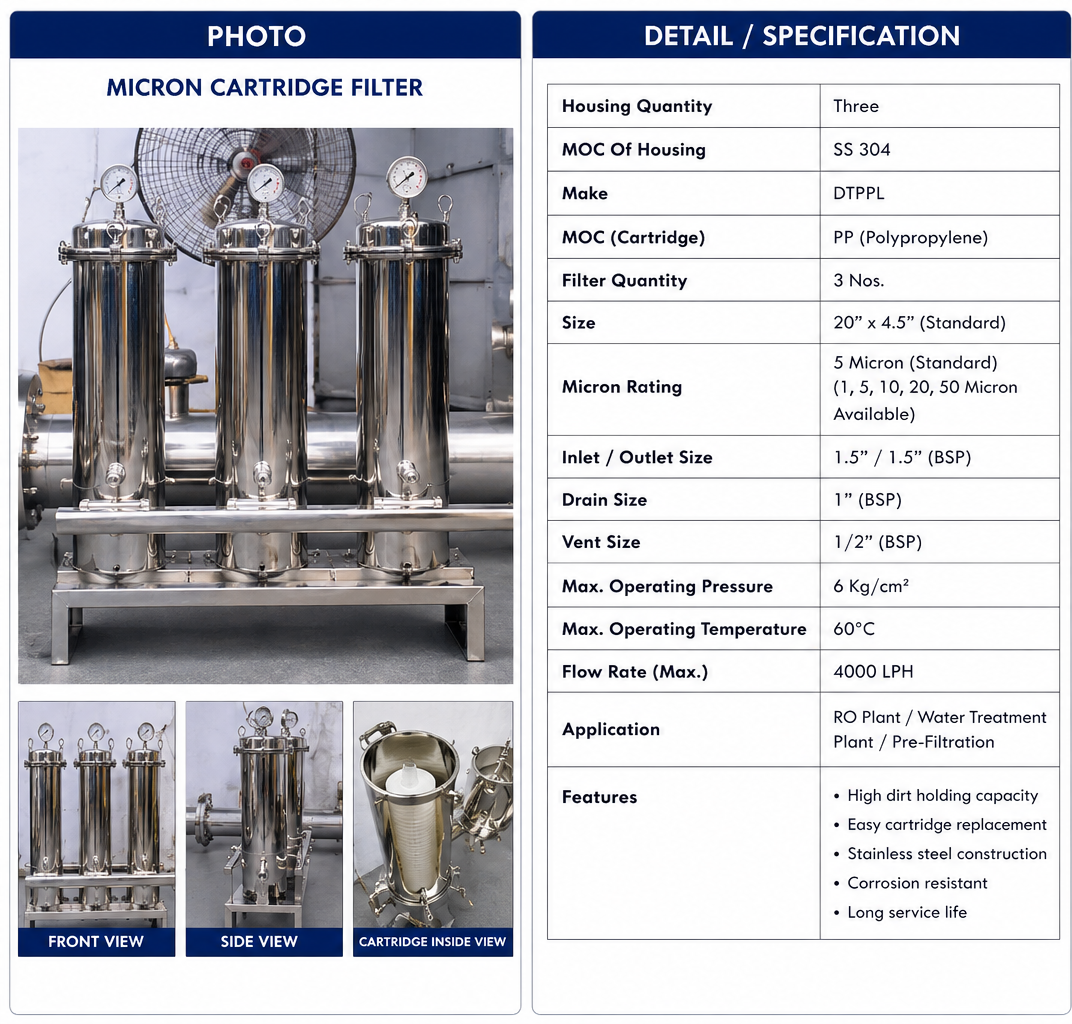 PHOTO

MICRON CARTRIDGE FILTER

FRONT VIEW

SIDE VIEW

CARTRIDGE INSIDE VIEW

DETAIL / SPECIFICATION

| Housing Quantity | Three |
|---|---|
| MOC Of Housing | SS 304 |
| Make | DTPPL |
| MOC (Cartridge) | PP (Polypropylene) |
| Filter Quantity | 3 Nos. |
| Size | 20” x 4.5” (Standard) |
| Micron Rating | 5 Micron (Standard) (1, 5, 10, 20, 50 Micron Available) |
| Inlet / Outlet Size | 1.5” / 1.5” (BSP) |
| Drain Size | 1” (BSP) |
| Vent Size | 1/2” (BSP) |
| Max. Operating Pressure | 6 Kg/cm² |
| Max. Operating Temperature | 60°C |
| Flow Rate (Max.) | 4000 LPH |
| Application | RO Plant / Water Treatment Plant / Pre-Filtration |
| Features | • High dirt holding capacity • Easy cartridge replacement • Stainless steel construction • Corrosion resistant • Long service life |